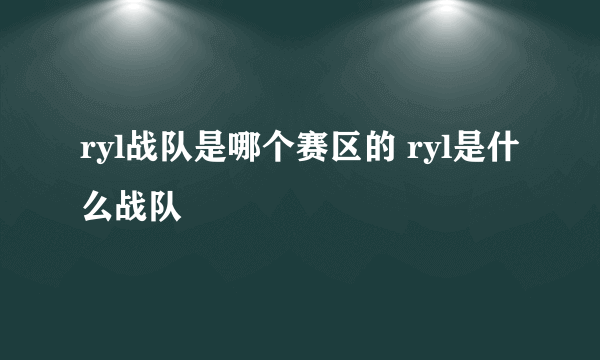 ryl战队是哪个赛区的 ryl是什么战队